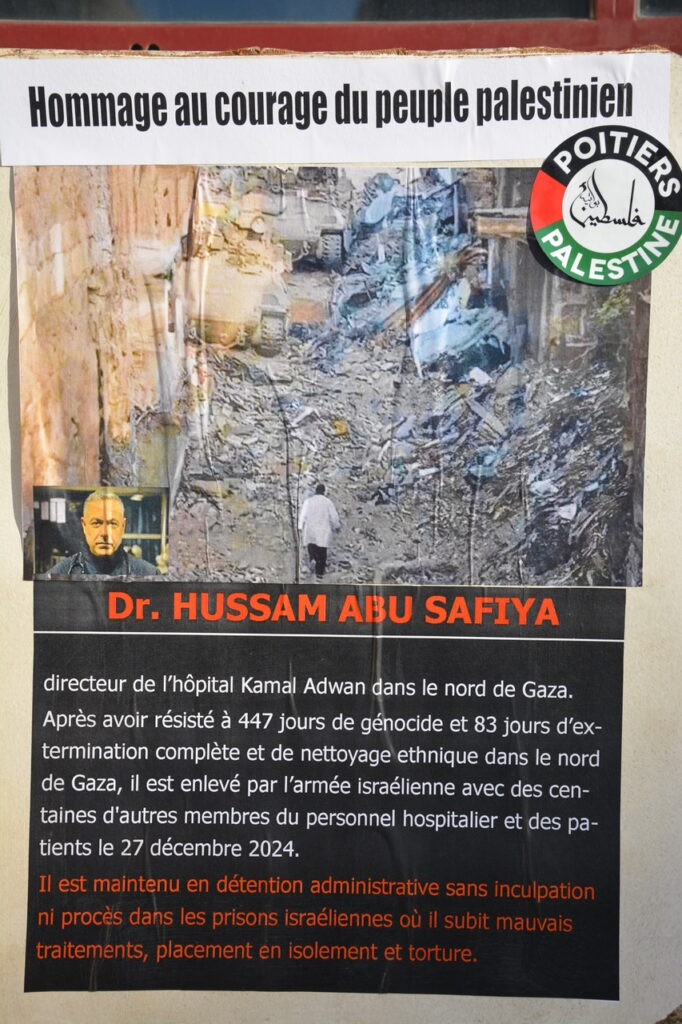 Hommage au courage du peuple palestinien

POITIERS
فلسطين
PALESTINE

Dr. HUSSAM ABU SAFIYA

directeur de l'hôpital Kamal Adwan dans le nord de Gaza. Après avoir résisté à 447 jours de génocide et 83 jours d'extermination complète et de nettoyage ethnique dans le nord de Gaza, il est enlevé par l'armée israélienne avec des centaines d'autres membres du personnel hospitalier et des patients le 27 décembre 2024.

Il est maintenu en détention administrative sans inculpation ni procès dans les prisons israéliennes où il subit mauvais traitements, placement en isolement et torture.